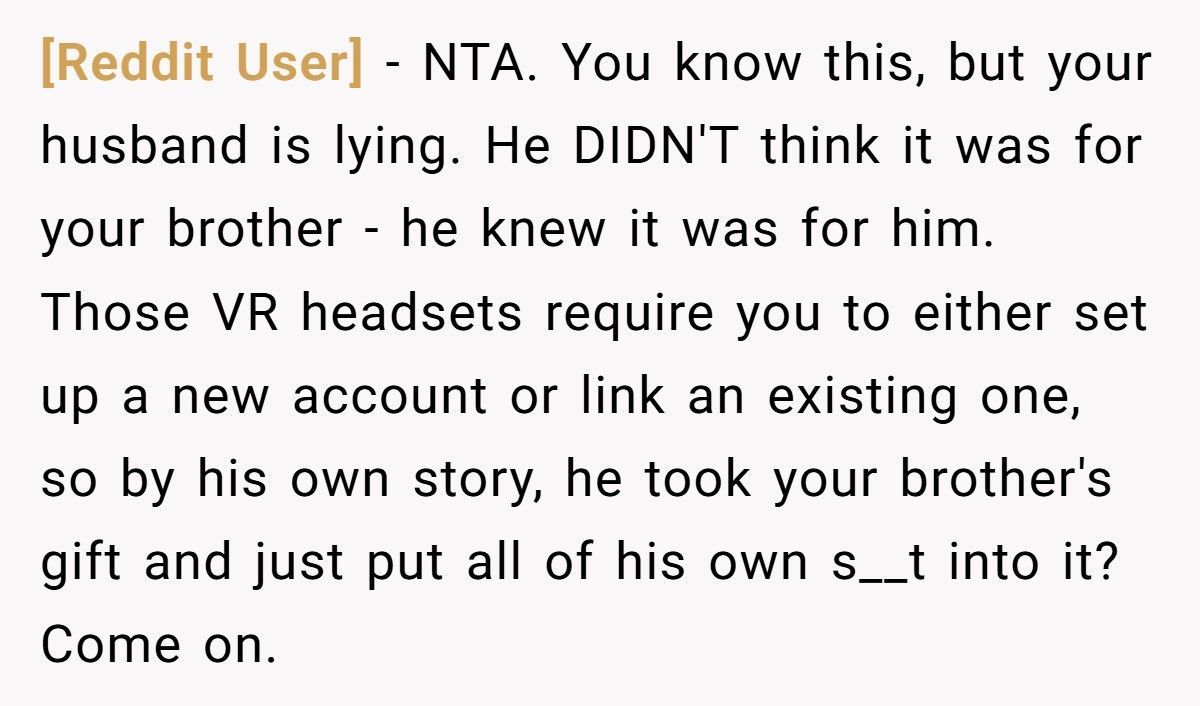 [Reddit User] - NTA. You know this, but your husband is lying. He DIDN'T think it was for your brother - he knew it was for him. Those VR headsets require you to either set up a new account or link an existing one, so by his own story, he took your brother's gift and just put all of his own s__t into it? Come on.